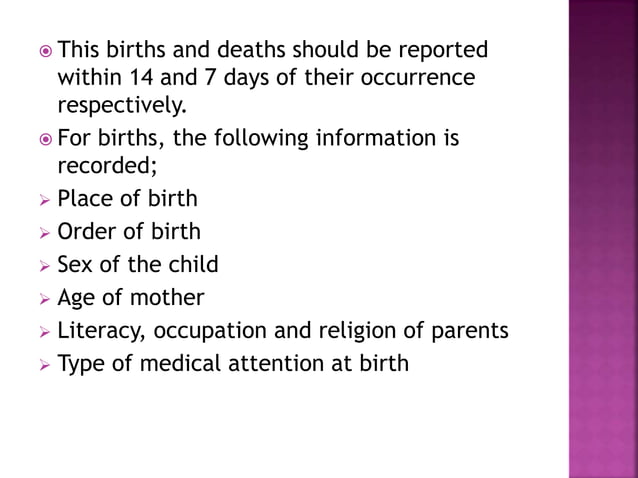 This births and deaths should be reported within 14 and 7 days of their occurrence respectively.

For births, the following information is recorded;

Place of birth

Order of birth

Sex of the child

Age of mother

Literacy, occupation and religion of parents

Type of medical attention at birth